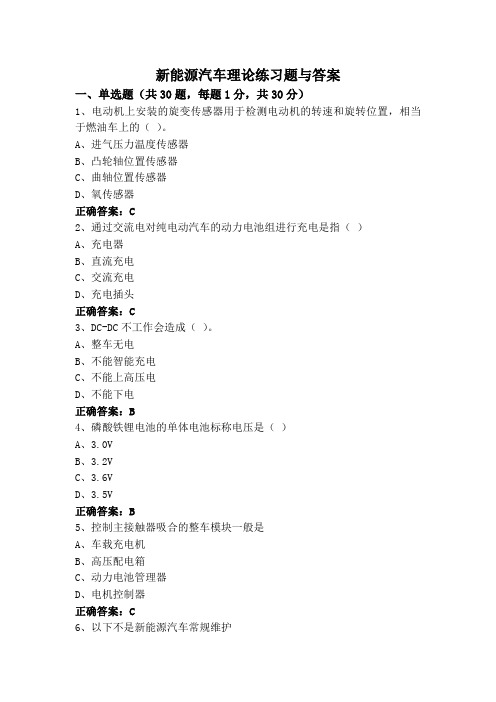 新能源汽车理论练习题与答案

一、单选题（共 30 题，每题 1 分，共 30 分）

1、电动机上安装的旋变传感器用于检测电动机的转速和旋转位置，相当于燃油车上的（ ）。

A、进气压力温度传感器

B、凸轮轴位置传感器

C、曲轴位置传感器

D、氧传感器

正确答案：C

2、通过交流电对纯电动汽车的动力电池组进行充电是指（ ）

A、充电器

B、直流充电

C、交流充电

D、充电插头

正确答案：C

3、DC-DC 不工作会造成（ ）。

A、整车无电

B、不能智能充电

C、不能上高压电

D、不能下电

正确答案：B

4、磷酸铁锂电池的单体电池标称电压是（ ）

A、3.0V

B、3.2V

C、3.6V

D、3.5V

正确答案：B

5、控制主接触器吸合的整车模块一般是

A、车载充电机

B、高压配电箱

C、动力电池管理器

D、电机控制器

正确答案：C

6、以下不是新能源汽车常规维护